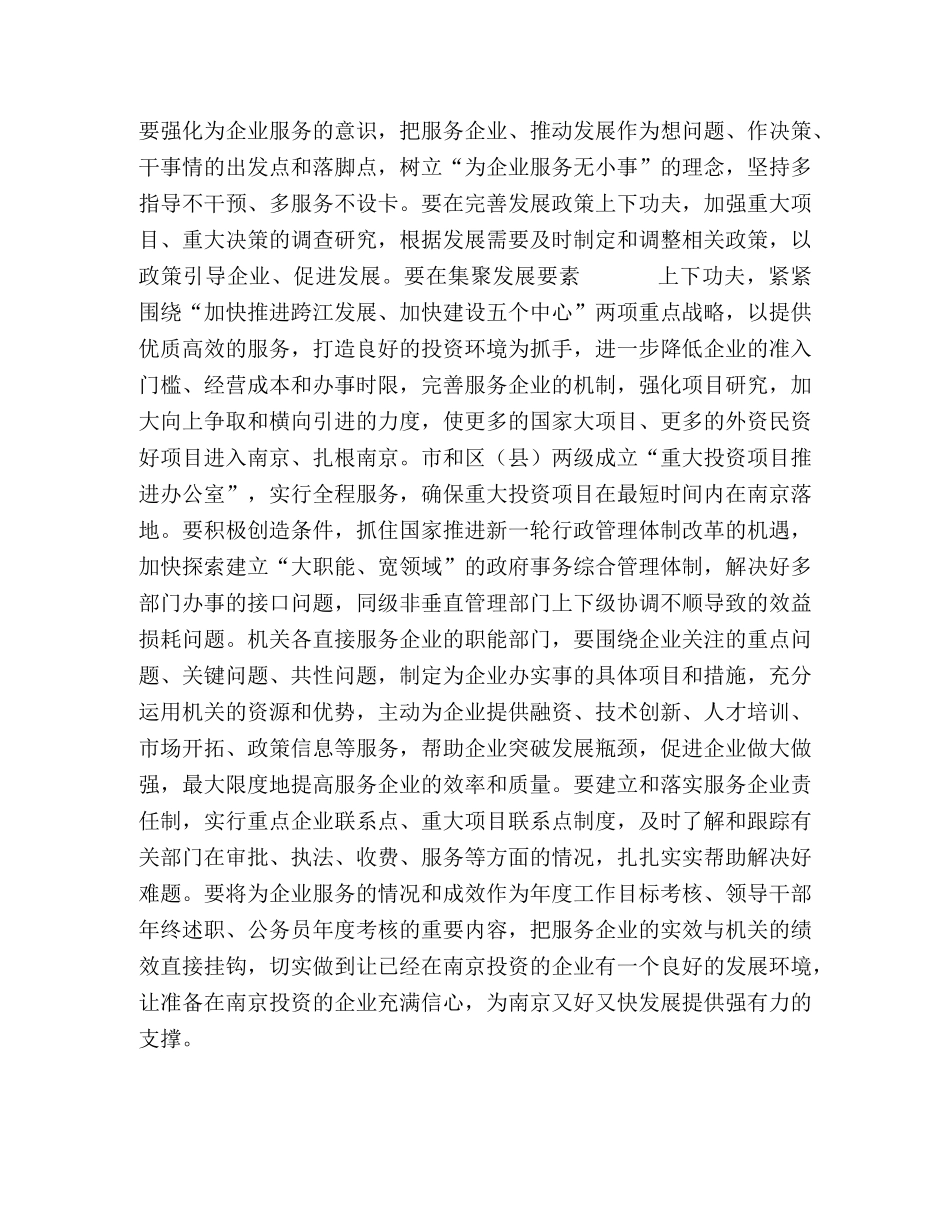 要强化为企业服务的意识，把服务企业、推动发展作为想问题、作决策、干事情的出发点和落脚点，树立“为企业服务无小事”的理念，坚持多指导不干预、多服务不设卡。要在完善发展政策上下功夫，加强重大项目、重大决策的调查研究，根据发展需要及时制定和调整相关政策，以政策引导企业、促进发展。要在集聚发展要素　　上下功夫，紧紧围绕“加快推进跨江发展、加快建设五个中心”两项重点战略，以提供优质高效的服务，打造良好的投资环境为抓手，进一步降低企业的准入门槛、经营成本和办事时限，完善服务企业的机制，强化项目研究，加大向上争取和横向引进的力度，使更多的国家大项目、更多的外资民资好项目进入南京、扎根南京。市和区（县）两级成立“重大投资项目推进办公室”，实行全程服务，确保重大投资项目在最短时间内在南京落地。要积极创造条件，抓住国家推进新一轮行政管理体制改革的机遇，加快探索建立“大职能、宽领域”的政府事务综合管理体制，解决好多部门办事的接口问题，同级非垂直管理部门上下级协调不顺导致的效益损耗问题。机关各直接服务企业的职能部门，要围绕企业关注的重点问题、关键问题、共性问题，制定为企业办实事的具体项目和措施，充分运用机关的资源和优势，主动为企业提供融资、技术创新、人才培训、市场开拓、政策信息等服务，帮助企业突破发展瓶颈，促进企业做大做强，最大限度地提高服务企业的效率和质量。要建立和落实服务企业责任制，实行重点企业联系点、重大项目联系点制度，及时了解和跟踪有关部门在审批、执法、收费、服务等方面的情况，扎扎实实帮助解决好难题。要将为企业服务的情况和成效作为年度工作目标考核、领导干部年终述职、公务员年度考核的重要内容，把服务企业的实效与机关的绩效直接挂钩，切实做到让已经在南京投资的企业有一个良好的发展环境，让准备在南京投资的企业充满信心，为南京又好又快发展提供强有力的支撑。